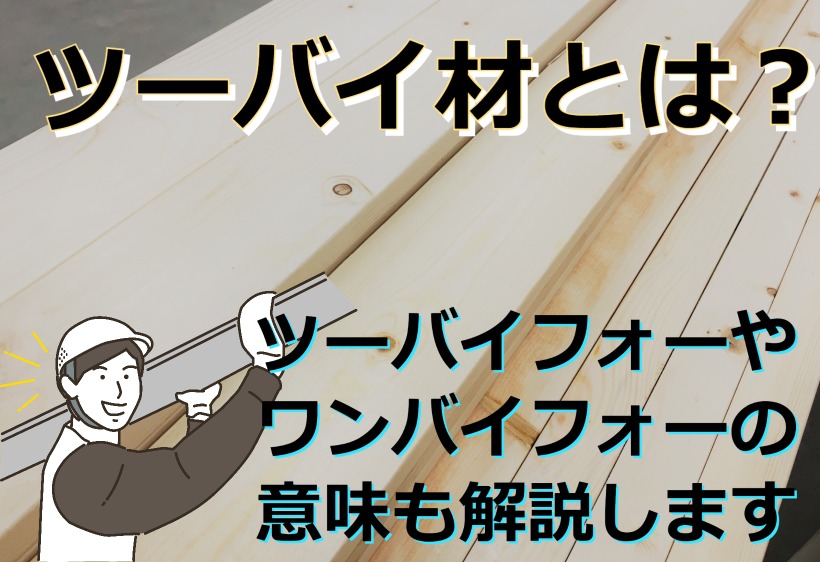 ツーバイ材とは？

ツーバイフォーや
ワンバイフォーの
意味も解説します